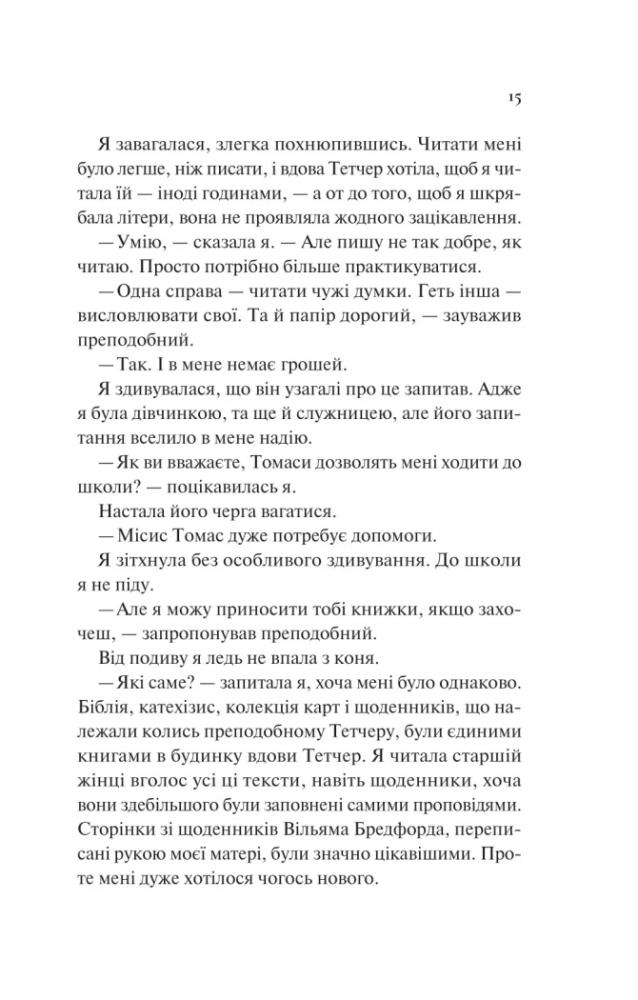 15

Я завагалася, злегка похнюпившись. Читати мені було легше, ніж писати, і вдова Тетчер хотіла, щоб я читала їй — іноді годинами, — а от до того, щоб я шкрябала літери, вона не проявляла жодного зацікавлення.

— Умію, — сказала я. — Але пишу не так добре, як читаю. Просто потрібно більше практикуватися.

— Одна справа — читати чужі думки. Геть інша — висловлювати свої. Та й папір дорогий, — зауважив преподобний.

— Так. І в мене немає грошей.

Я здивувалася, що він узагалі про це запитав. Адже я була дівчинкою, та ще й служницею, але його запитання вселило в мене надію.

— Як ви вважаєте, Томаси дозволять мені ходити до школи? — поцікавилась я.

Настала його черга вагатися.

— Місис Томас дуже потребує допомоги.

Я зітхнула без особливого здивування. До школи я не піду.

— Але я можу приносити тобі книжки, якщо захочеш, — запропонував преподобний.

Від подиву я ледь не впала з коня.

— Які саме? — запитала я, хоча мені було однаково. Біблія, катехізис, колекція карт і щоденників, що належали колись преподобному Тетчеру, були єдиними книгами в будинку вдови Тетчер. Я читала старшій жінці вголос усі ці тексти, навіть щоденники, хоча вони здебільшого були заповнені самими проповідями. Сторінки зі щоденників Вільяма Бредфорда, переписані рукою моєї матері, були значно цікавішими. Проте мені дуже хотілося чогось нового.